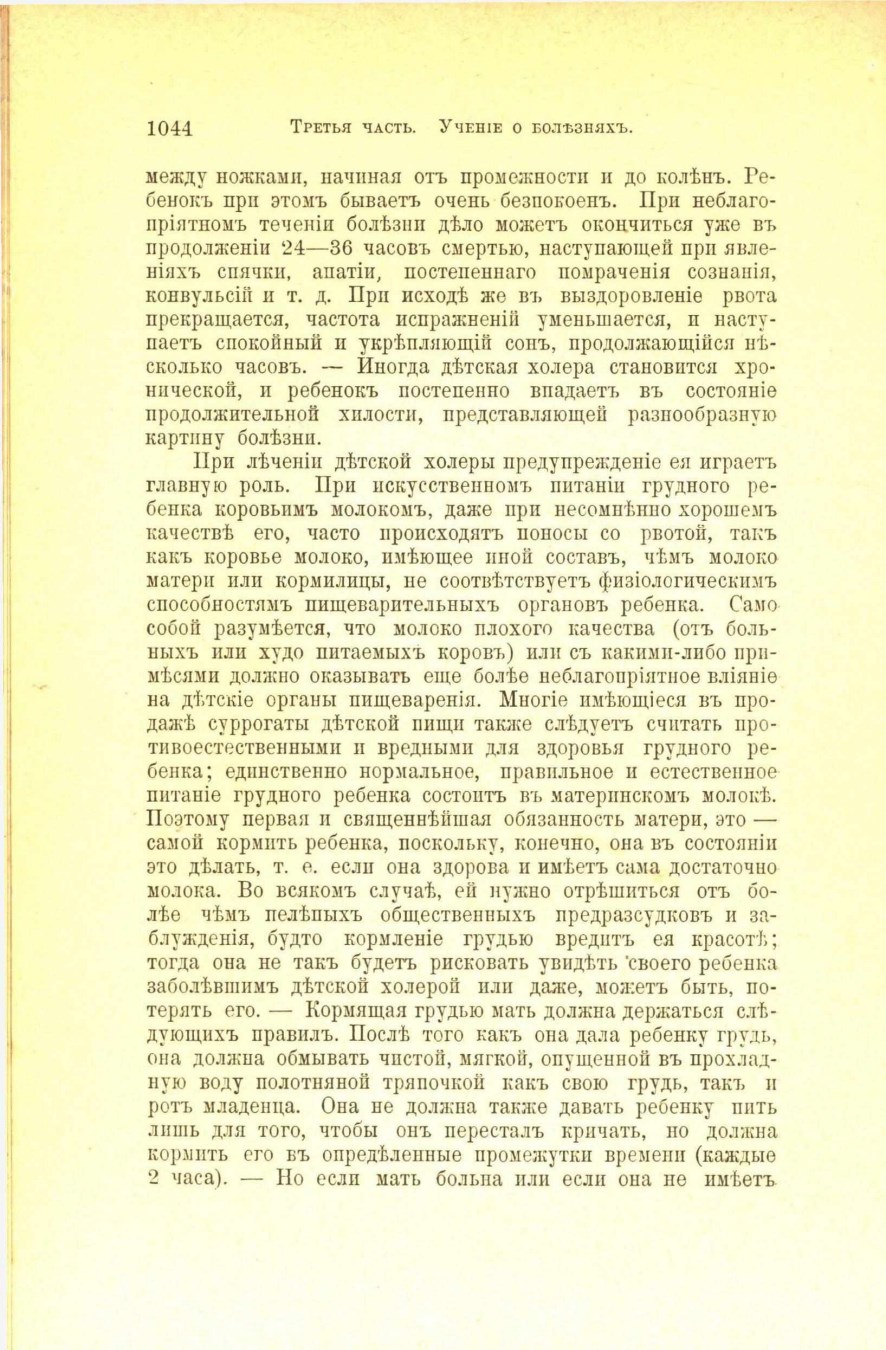 1044 Третья часть. Ученіе о болѣзняхъ.

между ножками, начиная отъ промежности и до колѣнъ. Ребенокъ при этомъ бываетъ очень безпокоенъ. При неблагопріятномъ теченіи болѣзни дѣло можетъ окончиться уже въ продолженіи 24—36 часовъ смертью, наступающей при явленіяхъ спячки, апатіи, постепеннаго помраченія сознанія, конвульсій и т. д. При исходѣ же въ выздоровленіе рвота прекращается, частота испражненій уменьшается, и наступаетъ спокойный и укрѣпляющій сонъ, продолжающійся нѣсколько часовъ. — Иногда дѣтская холера становится хронической, и ребенокъ постепенно впадаетъ въ состояніе продолжительной хилости, представляющей разнообразную картину болѣзни.

При лѣченіи дѣтской холеры предупрежденіе ея играетъ главную роль. При искусственномъ питаніи грудного ребенка коровьимъ молокомъ, даже при несомнѣнно хорошемъ качествѣ его, часто происходятъ поносы со рвотой, такъ какъ коровье молоко, имѣющее иной составъ, чѣмъ молоко матери или кормилицы, не соотвѣтствуетъ физіологическимъ способностямъ пищеварительныхъ органовъ ребенка. Само собой разумѣется, что молоко плохого качества (отъ больныхъ или худо питаемыхъ коровъ) или съ какими-либо примѣсями должно оказывать еще болѣе неблагопріятное вліяніе на дѣтскіе органы пищеваренія. Многіе имѣющіеся въ продажѣ суррогаты дѣтской пищи также слѣдуетъ считать противоестественными и вредными для здоровья грудного ребенка; единственно нормальное, правильное и естественное питаніе грудного ребенка состоитъ въ материнскомъ молокѣ. Поэтому первая и священнѣйшая обязанность матери, это — самой кормить ребенка, поскольку, конечно, она въ состояніи это дѣлать, т. е. если она здорова и имѣетъ сама достаточно молока. Во всякомъ случаѣ, ей нужно отрѣшиться отъ болѣе чѣмъ нелѣпыхъ общественныхъ предразсудковъ и заблужденія, будто кормленіе грудью вредитъ ея красотѣ; тогда она не такъ будетъ рисковать увидѣть своего ребенка заболѣвшимъ дѣтской холерой или даже, можетъ быть, потерять его. — Кормящая грудью мать должна держаться слѣдующихъ правилъ. Послѣ того какъ она дала ребенку грудь, она должна обмывать чистой, мягкой, опущенной въ прохладную воду полотняной тряпочкой какъ свою грудь, такъ и ротъ младенца. Она не должна также давать ребенку пить лишь для того, чтобы онъ пересталъ кричать, но должна кормить его въ опредѣленные промежутки времени (каждые 2 часа). — Но если мать больна или если она не имѣетъ